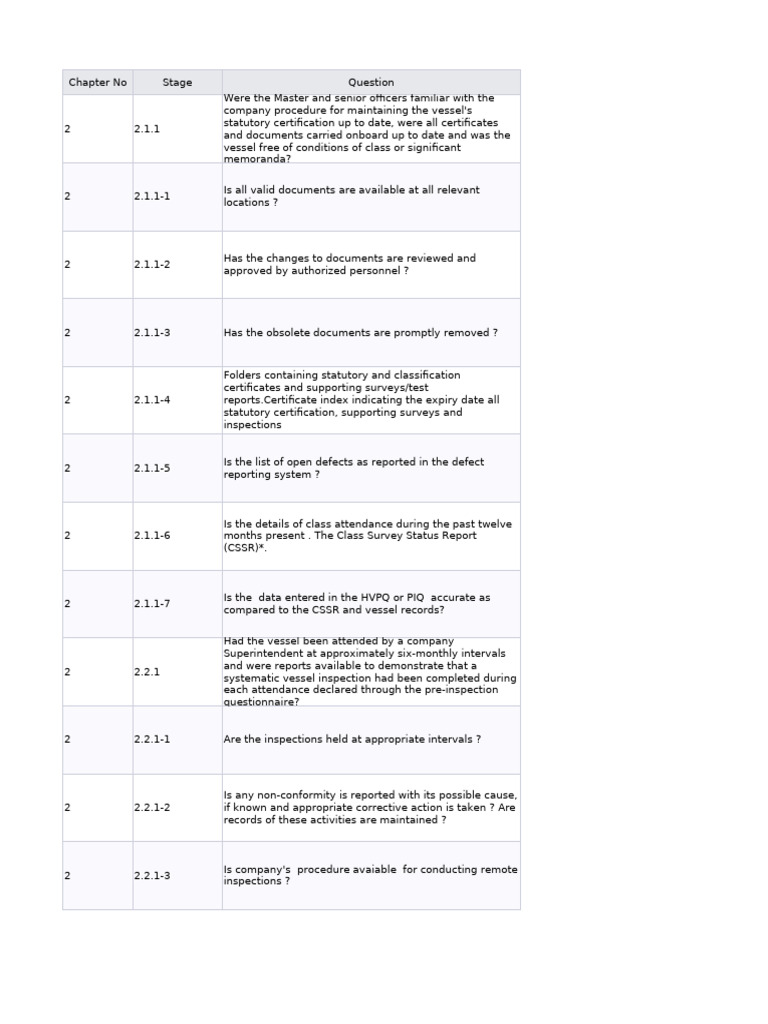 | Chapter No | Stage | Question |
|---|---|---|
| 2 | 2.1.1 | Were the Master and senior officers familiar with the company procedure for maintaining the vessel's statutory certification up to date, were all certificates and documents carried onboard up to date and was the vessel free of conditions of class or significant memoranda? |
| 2 | 2.1.1-1 | Is all valid documents are available at all relevant locations ? |
| 2 | 2.1.1-2 | Has the changes to documents are reviewed and approved by authorized personnel ? |
| 2 | 2.1.1-3 | Has the obsolete documents are promptly removed ? |
| 2 | 2.1.1-4 | Folders containing statutory and classification certificates and supporting surveys/test reports.Certificate index indicating the expiry date all statutory certification, supporting surveys and inspections |
| 2 | 2.1.1-5 | Is the list of open defects as reported in the defect reporting system ? |
| 2 | 2.1.1-6 | Is the details of class attendance during the past twelve months present . The Class Survey Status Report (CSSR)*. |
| 2 | 2.1.1-7 | Is the data entered in the HVPQ or PIQ accurate as compared to the CSSR and vessel records? |
| 2 | 2.2.1 | Had the vessel been attended by a company Superintendent at approximately six-monthly intervals and were reports available to demonstrate that a systematic vessel inspection had been completed during each attendance declared through the pre-inspection questionnaire? |
| 2 | 2.2.1-1 | Are the inspections held at appropriate intervals ? |
| 2 | 2.2.1-2 | Is any non-conformity is reported with its possible cause, if known and appropriate corrective action is taken ? Are records of these activities are maintained ? |
| 2 | 2.2.1-3 | Is company's procedure avaiable for conducting remote inspections ? |